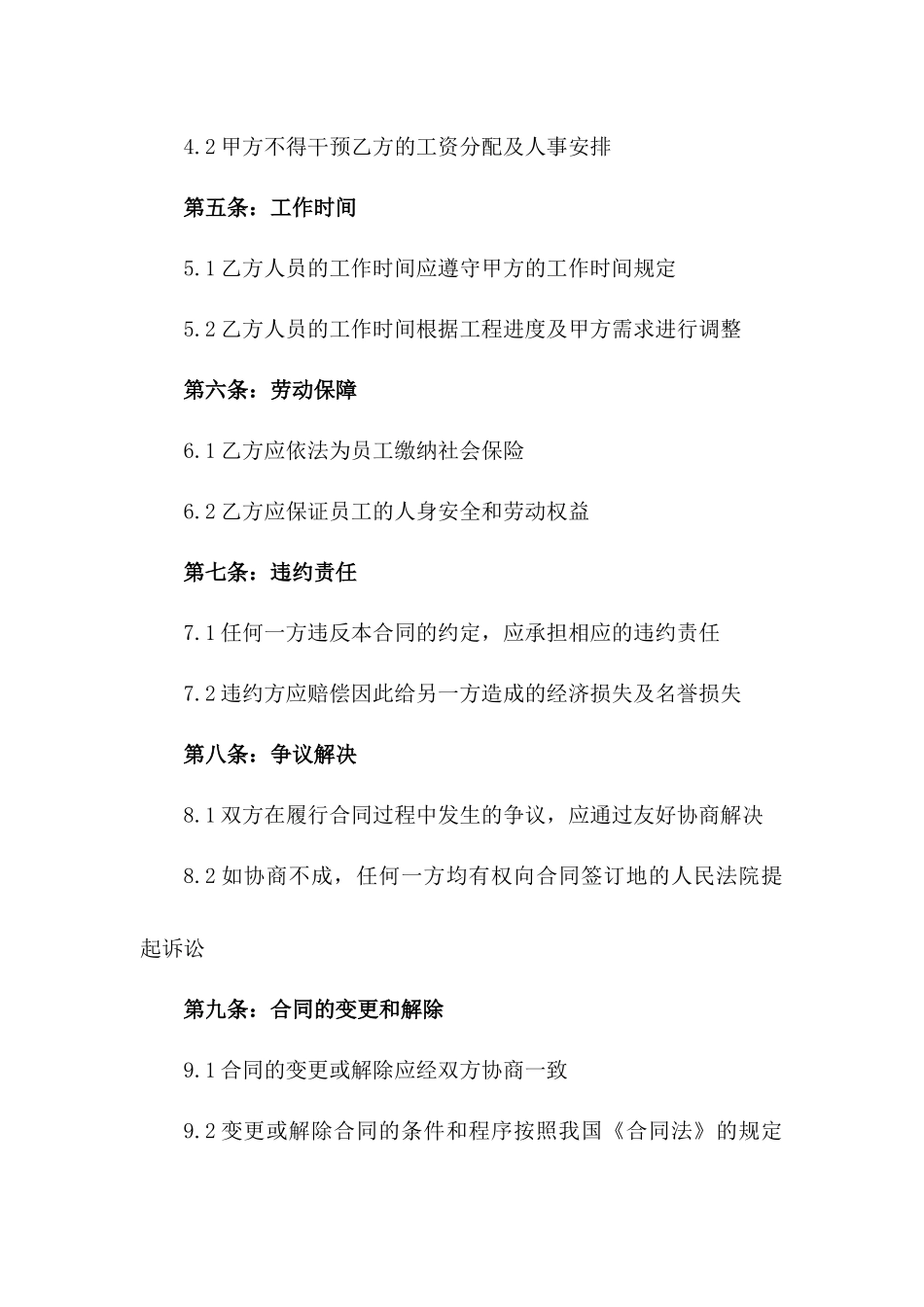 4.2 甲方不得干预乙方的工资分配及人事安排

第五条：工作时间

5.1 乙方人员的工作时间应遵守甲方的工作时间规定

5.2 乙方人员的工作时间根据工程进度及甲方需求进行调整

第六条：劳动保障

6.1 乙方应依法为员工缴纳社会保险

6.2 乙方应保证员工的人身安全和劳动权益

第七条：违约责任

7.1 任何一方违反本合同的约定，应承担相应的违约责任

7.2 违约方应赔偿因此给另一方造成的经济损失及名誉损失

第八条：争议解决

8.1 双方在履行合同过程中发生的争议，应通过友好协商解决

8.2 如协商不成，任何一方均有权向合同签订地的人民法院提起诉讼

第九条：合同的变更和解除

9.1 合同的变更或解除应经双方协商一致

9.2 变更或解除合同的条件和程序按照我国《合同法》的规定